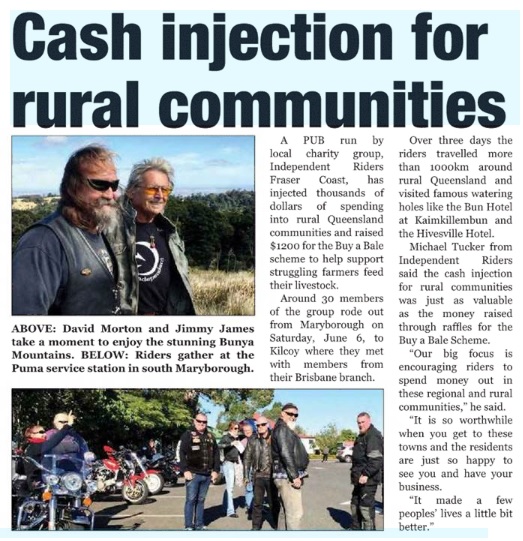 Cash injection for rural communities

ABOVE: David Morton and Jimmy James take a moment to enjoy the stunning Bunya Mountains. BELOW: Riders gather at the Puma service station in south Maryborough.

A PUB run by local charity group, Independent Riders Fraser Coast, has injected thousands of dollars of spending into rural Queensland communities and raised $1200 for the Buy a Bale scheme to help support struggling farmers feed their livestock.

Around 30 members of the group rode out from Maryborough on Saturday, June 6, to Kilcoy where they met with members from their Brisbane branch.

Over three days the riders travelled more than 1000km around rural Queensland and visited famous watering holes like the Bun Hotel at Kaimkillembun and the Hivesville Hotel.

Michael Tucker from Independent Riders said the cash injection for rural communities was just as valuable as the money raised through raffles for the Buy a Bale Scheme.

"Our big focus is encouraging riders to spend money out in these regional and rural communities," he said.

"It is so worthwhile when you get to these towns and the residents are just so happy to see you and have your business.

"It made a few peoples' lives a little bit better."